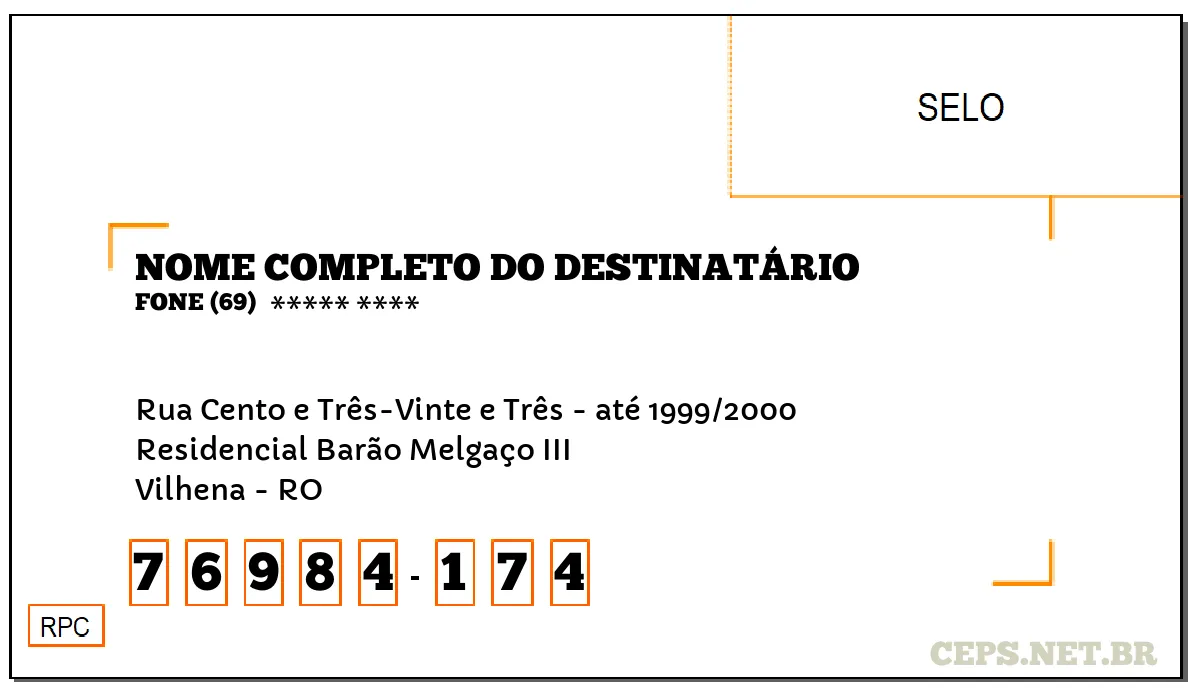 SELO

NOME COMPLETO DO DESTINATÁRIO
FONE (69) ***** ****

Rua Cento e Três-Vinte e Três - até 1999/2000
Residencial Barão Melgaço III
Vilhena - RO

7 6 9 8 4 - 1 7 4

RPC

CEPS.NET.BR